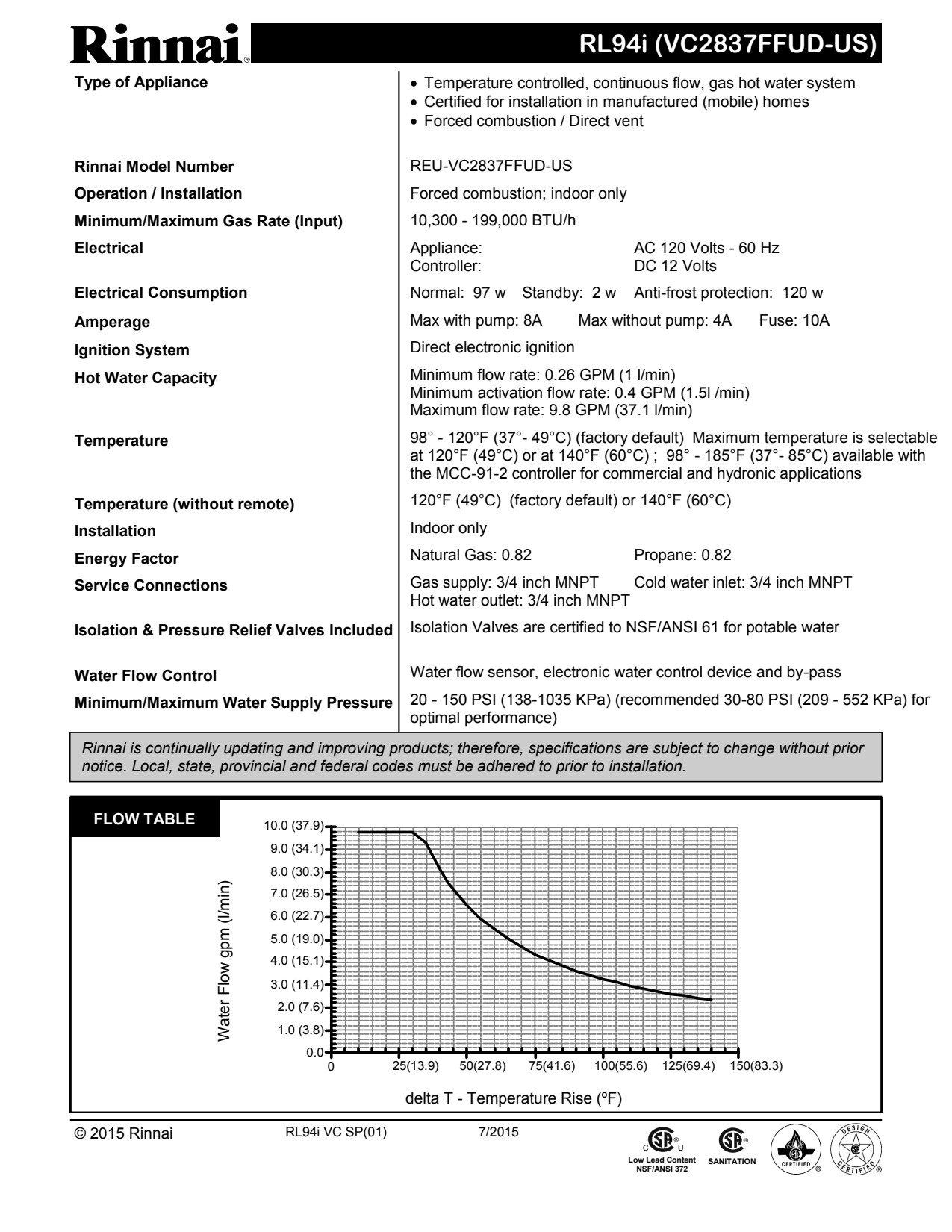 Rinnai®

RL94i (VC2837FFUD-US)

| | |
|---|---|
| Type of Appliance | • Temperature controlled, continuous flow, gas hot water system • Certified for installation in manufactured (mobile) homes • Forced combustion / Direct vent |
| Rinnai Model Number | REU-VC2837FFUD-US |
| Operation / Installation | Forced combustion; indoor only |
| Minimum/Maximum Gas Rate (Input) | 10,300 - 199,000 BTU/h |
| Electrical | Appliance: AC 120 Volts - 60 Hz Controller: DC 12 Volts |
| Electrical Consumption | Normal: 97 w Standby: 2 w Anti-frost protection: 120 w |
| Amperage | Max with pump: 8A Max without pump: 4A Fuse: 10A |
| Ignition System | Direct electronic ignition |
| Hot Water Capacity | Minimum flow rate: 0.26 GPM (1 l/min) Minimum activation flow rate: 0.4 GPM (1.5l /min) Maximum flow rate: 9.8 GPM (37.1 l/min) |
| Temperature | 98° - 120°F (37°- 49°C) (factory default) Maximum temperature is selectable at 120°F (49°C) or at 140°F (60°C) ; 98° - 185°F (37°- 85°C) available with the MCC-91-2 controller for commercial and hydronic applications |
| Temperature (without remote) | 120°F (49°C) (factory default) or 140°F (60°C) |
| Installation | Indoor only |
| Energy Factor | Natural Gas: 0.82 Propane: 0.82 |
| Service Connections | Gas supply: 3/4 inch MNPT Cold water inlet: 3/4 inch MNPT Hot water outlet: 3/4 inch MNPT |
| Isolation & Pressure Relief Valves Included | Isolation Valves are certified to NSF/ANSI 61 for potable water |
| Water Flow Control | Water flow sensor, electronic water control device and by-pass |
| Minimum/Maximum Water Supply Pressure | 20 - 150 PSI (138-1035 KPa) (recommended 30-80 PSI (209 - 552 KPa) for optimal performance) |

Rinnai is continually updating and improving products; therefore, specifications are subject to change without prior notice. Local, state, provincial and federal codes must be adhered to prior to installation.

FLOW TABLE

Water Flow gpm (l/min)

10.0 (37.9)
9.0 (34.1)
8.0 (30.3)
7.0 (26.5)
6.0 (22.7)
5.0 (19.0)
4.0 (15.1)
3.0 (11.4)
2.0 (7.6)
1.0 (3.8)
0.0
0
25(13.9)
50(27.8)
75(41.6)
100(55.6)
125(69.4)
150(83.3)

delta T - Temperature Rise (ºF)

© 2015 Rinnai RL94i VC SP(01) 7/2015

C US Low Lead Content NSF/ANSI 372 SANITATION CERTIFIED DESIGN CERTIFIED